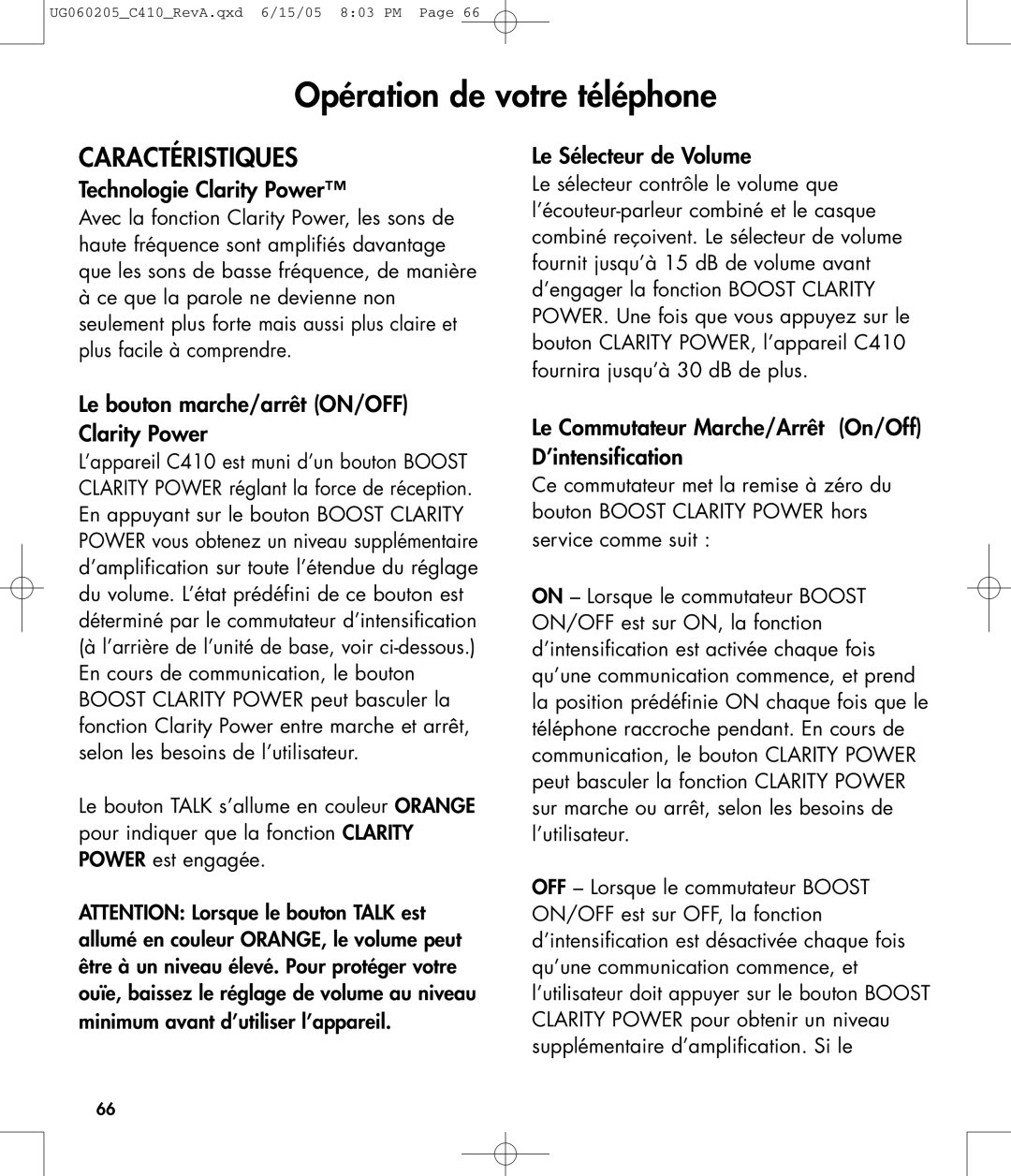 UG060205_C410_RevA.qxd 6/15/05 8:03 PM Page 66

Opération de votre téléphone

CARACTÉRISTIQUES

Technologie Clarity Power™

Avec la fonction Clarity Power, les sons de haute fréquence sont amplifiés davantage que les sons de basse fréquence, de manière à ce que la parole ne devienne non seulement plus forte mais aussi plus claire et plus facile à comprendre.

Le bouton marche/arrêt (ON/OFF) Clarity Power

L'appareil C410 est muni d'un bouton BOOST CLARITY POWER réglant la force de réception. En appuyant sur le bouton BOOST CLARITY POWER vous obtenez un niveau supplémentaire d'amplification sur toute l'étendue du réglage du volume. L'état prédéfini de ce bouton est déterminé par le commutateur d'intensification (à l'arrière de l'unité de base, voir ci-dessous.) En cours de communication, le bouton BOOST CLARITY POWER peut basculer la fonction Clarity Power entre marche et arrêt, selon les besoins de l'utilisateur.

Le bouton TALK s'allume en couleur ORANGE pour indiquer que la fonction CLARITY POWER est engagée.

ATTENTION: Lorsque le bouton TALK est allumé en couleur ORANGE, le volume peut être à un niveau élevé. Pour protéger votre ouïe, baissez le réglage de volume au niveau minimum avant d'utiliser l'appareil.

Le Sélecteur de Volume

Le sélecteur contrôle le volume que l'écouteur-parleur combiné et le casque combiné reçoivent. Le sélecteur de volume fournit jusqu'à 15 dB de volume avant d'engager la fonction BOOST CLARITY POWER. Une fois que vous appuyez sur le bouton CLARITY POWER, l'appareil C410 fournira jusqu'à 30 dB de plus.

Le Commutateur Marche/Arrêt (On/Off) D'intensification

Ce commutateur met la remise à zéro du bouton BOOST CLARITY POWER hors service comme suit :

ON – Lorsque le commutateur BOOST ON/OFF est sur ON, la fonction d'intensification est activée chaque fois qu'une communication commence, et prend la position prédéfinie ON chaque fois que le téléphone raccroche pendant. En cours de communication, le bouton CLARITY POWER peut basculer la fonction CLARITY POWER sur marche ou arrêt, selon les besoins de l'utilisateur.

OFF – Lorsque le commutateur BOOST ON/OFF est sur OFF, la fonction d'intensification est désactivée chaque fois qu'une communication commence, et l'utilisateur doit appuyer sur le bouton BOOST CLARITY POWER pour obtenir un niveau supplémentaire d'amplification. Si le

66